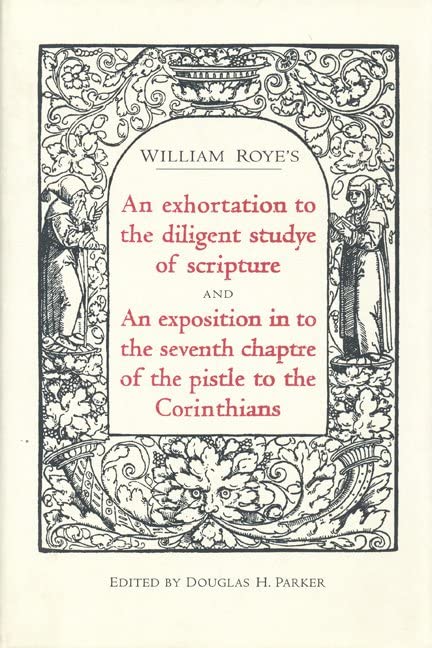 WILLIAM ROYE'S

An exhortation to the diligent studye of scripture

AND

An exposition in to the seventh chaptre of the pistle to the Corinthians

EDITED BY DOUGLAS H. PARKER